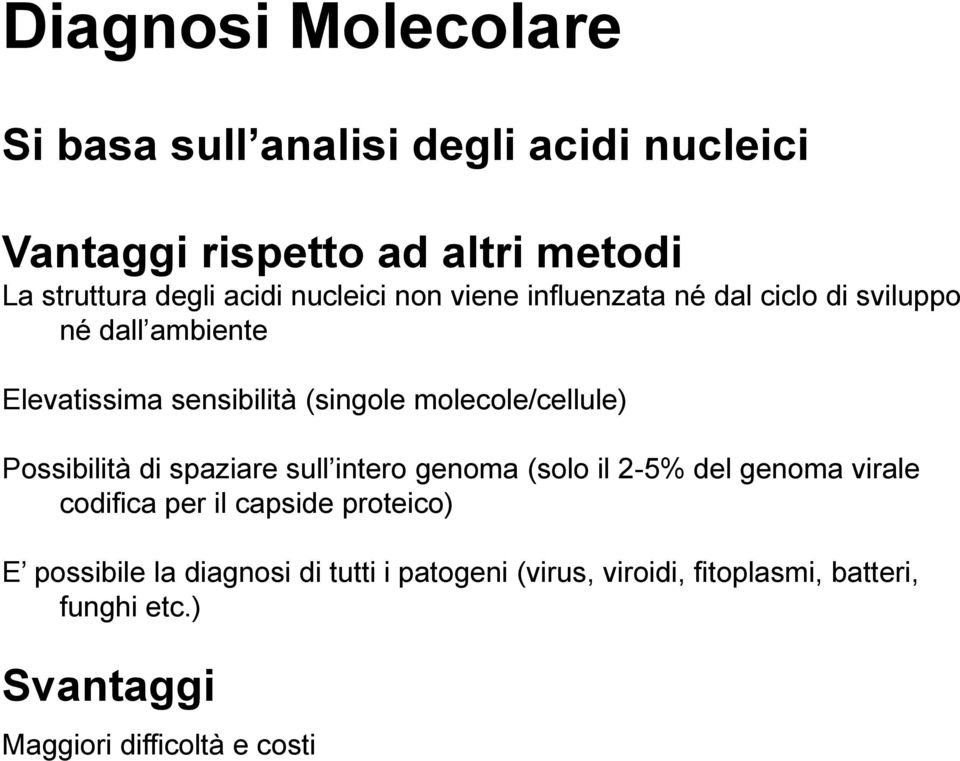 Diagnosi Molecolare

Si basa sull’analisi degli acidi nucleici

Vantaggi rispetto ad altri metodi

La struttura degli acidi nucleici non viene influenzata né dal ciclo di sviluppo né dall’ambiente

Elevatissima sensibilità (singole molecole/cellule)

Possibilità di spaziare sull’intero genoma (solo il 2-5% del genoma virale codifica per il capside proteico)

E’ possibile la diagnosi di tutti i patogeni (virus, viroidi, fitoplasmi, batteri, funghi etc.)

Svantaggi

Maggiori difficoltà e costi